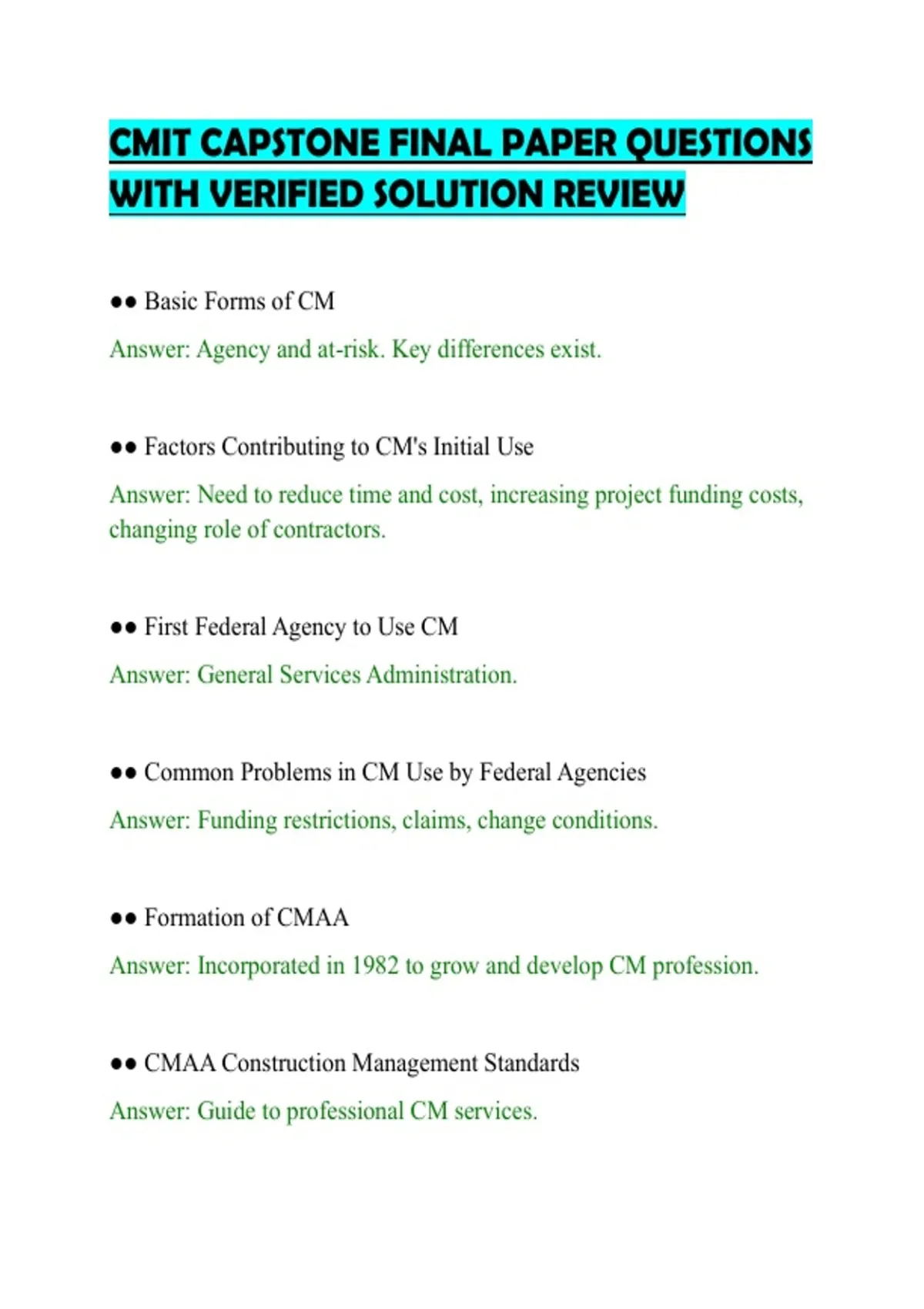 CMIT CAPSTONE FINAL PAPER QUESTIONS WITH VERIFIED SOLUTION REVIEW

●● Basic Forms of CM

Answer: Agency and at-risk. Key differences exist.

●● Factors Contributing to CM's Initial Use

Answer: Need to reduce time and cost, increasing project funding costs, changing role of contractors.

●● First Federal Agency to Use CM

Answer: General Services Administration.

●● Common Problems in CM Use by Federal Agencies

Answer: Funding restrictions, claims, change conditions.

●● Formation of CMAA

Answer: Incorporated in 1982 to grow and develop CM profession.

●● CMAA Construction Management Standards

Answer: Guide to professional CM services.